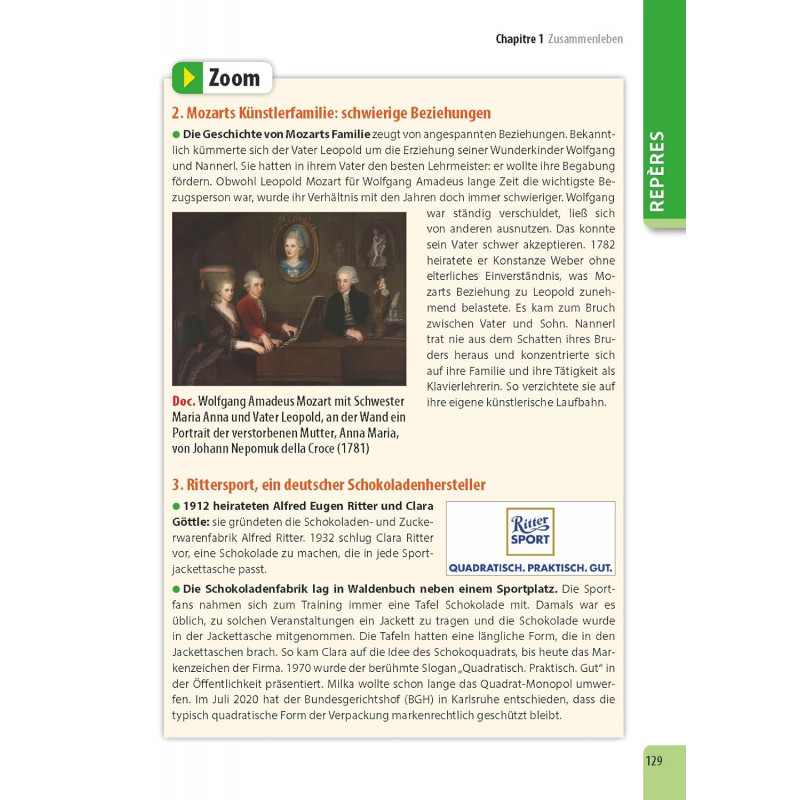 Chapitre 1 Zusammenleben

REPÈRES

Zoom

2. Mozarts Künstlerfamilie: schwierige Beziehungen

• Die Geschichte von Mozarts Familie zeugt von angespannten Beziehungen. Bekanntlich kümmerte sich der Vater Leopold um die Erziehung seiner Wunderkinder Wolfgang und Nannerl. Sie hatten in ihrem Vater den besten Lehrmeister: er wollte ihre Begabung fördern. Obwohl Leopold Mozart für Wolfgang Amadeus lange Zeit die wichtigste Bezugsperson war, wurde ihr Verhältnis mit den Jahren doch immer schwieriger. Wolfgang war ständig verschuldet, ließ sich von anderen ausnutzen. Das konnte sein Vater schwer akzeptieren. 1782 heiratete er Konstanze Weber ohne elterliches Einverständnis, was Mozarts Beziehung zu Leopold zunehmend belastete. Es kam zum Bruch zwischen Vater und Sohn. Nannerl trat nie aus dem Schatten ihres Bruders heraus und konzentrierte sich auf ihre Familie und ihre Tätigkeit als Klavierlehrerin. So verzichtete sie auf ihre eigene künstlerische Laufbahn.

Doc. Wolfgang Amadeus Mozart mit Schwester Maria Anna und Vater Leopold, an der Wand ein Portrait der verstorbenen Mutter, Anna Maria, von Johann Nepomuk della Croce (1781)

3. Rittersport, ein deutscher Schokoladenhersteller

• 1912 heirateten Alfred Eugen Ritter und Clara Göttle: sie gründeten die Schokoladen- und Zuckerwarenfabrik Alfred Ritter. 1932 schlug Clara Ritter vor, eine Schokolade zu machen, die in jede Sportjackettasche passt.

Ritter SPORT
QUADRATISCH. PRAKTISCH. GUT.

• Die Schokoladenfabrik lag in Waldenbuch neben einem Sportplatz. Die Sportfans nahmen sich zum Training immer eine Tafel Schokolade mit. Damals war es üblich, zu solchen Veranstaltungen ein Jackett zu tragen und die Schokolade wurde in der Jackettasche mitgenommen. Die Tafeln hatten eine längliche Form, die in den Jackettaschen brach. So kam Clara auf die Idee des Schokoquadrats, bis heute das Markenzeichen der Firma. 1970 wurde der berühmte Slogan „Quadratisch. Praktisch. Gut" in der Öffentlichkeit präsentiert. Milka wollte schon lange das Quadrat-Monopol umwerfen. Im Juli 2020 hat der Bundesgerichtshof (BGH) in Karlsruhe entschieden, dass die typisch quadratische Form der Verpackung markenrechtlich geschützt bleibt.

129